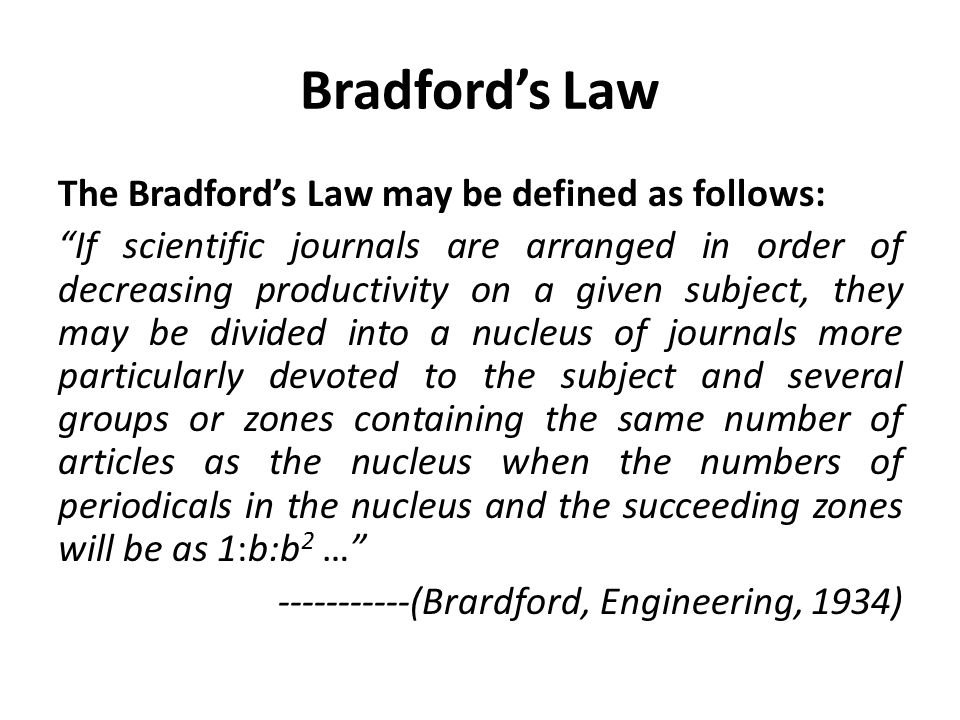 Bradford's Law

The Bradford's Law may be defined as follows:

"If scientific journals are arranged in order of decreasing productivity on a given subject, they may be divided into a nucleus of journals more particularly devoted to the subject and several groups or zones containing the same number of articles as the nucleus when the numbers of periodicals in the nucleus and the succeeding zones will be as $1:b:b^2$ …"

-----------(Brardford, Engineering, 1934)